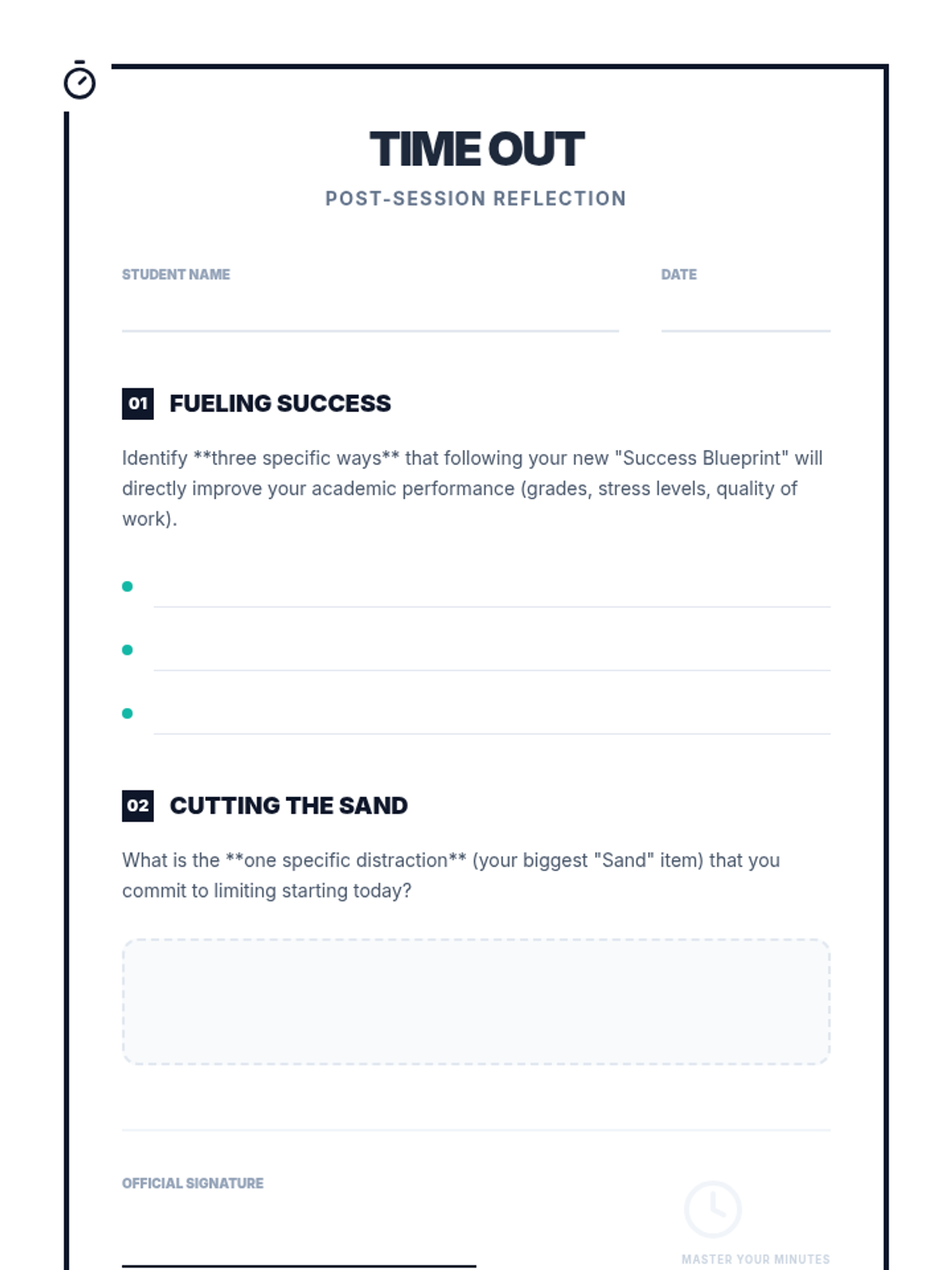 TIME OUT

POST-SESSION REFLECTION

STUDENT NAME ____

DATE ____

01 FUELING SUCCESS

Identify **three specific ways** that following your new "Success Blueprint" will directly improve your academic performance (grades, stress levels, quality of work).

• ____
• ____
• ____

02 CUTTING THE SAND

What is the **one specific distraction** (your biggest "Sand" item) that you commit to limiting starting today?

OFFICIAL SIGNATURE ____

MASTER YOUR MINUTES